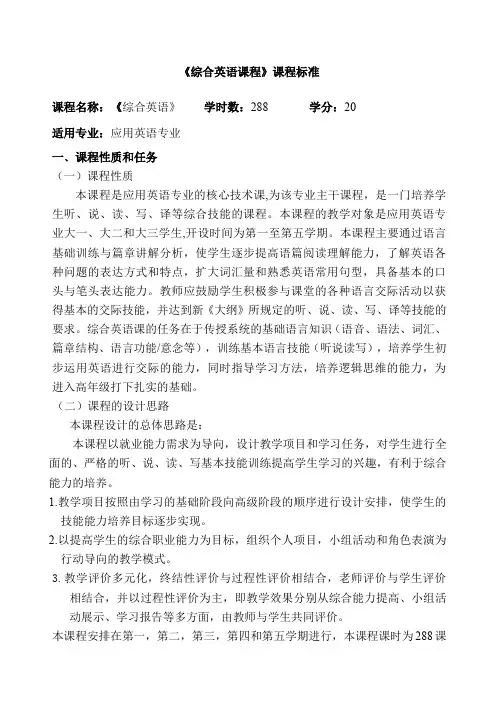 《综合英语课程》课程标准

课程名称：《综合英语》　学时数：288　　学分：20

适用专业：应用英语专业

一、课程性质和任务

（一）课程性质

本课程是应用英语专业的核心技术课,为该专业主干课程，是一门培养学生听、说、读、写、译等综合技能的课程。本课程的教学对象是应用英语专业大一、大二和大三学生,开设时间为第一至第五学期。本课程主要通过语言基础训练与篇章讲解分析，使学生逐步提高语篇阅读理解能力，了解英语各种问题的表达方式和特点，扩大词汇量和熟悉英语常用句型，具备基本的口头与笔头表达能力。教师应鼓励学生积极参与课堂的各种语言交际活动以获得基本的交际技能，并达到新《大纲》所规定的听、说、读、写、译等技能的要求。综合英语课的任务在于传授系统的基础语言知识（语音、语法、词汇、篇章结构、语言功能/意念等），训练基本语言技能（听说读写），培养学生初步运用英语进行交际的能力，同时指导学习方法，培养逻辑思维的能力，为进入高年级打下扎实的基础。

（二）课程的设计思路

本课程设计的总体思路是：

本课程以就业能力需求为导向，设计教学项目和学习任务，对学生进行全面的、严格的听、说、读、写基本技能训练提高学生学习的兴趣，有利于综合能力的培养。

1.教学项目按照由学习的基础阶段向高级阶段的顺序进行设计安排，使学生的技能能力培养目标逐步实现。

2.以提高学生的综合职业能力为目标，组织个人项目，小组活动和角色表演为行动导向的教学模式。

3. 教学评价多元化，终结性评价与过程性评价相结合，老师评价与学生评价相结合，并以过程性评价为主，即教学效果分别从综合能力提高、小组活动展示、学习报告等多方面，由教师与学生共同评价。

本课程安排在第一，第二，第三，第四和第五学期进行，本课程课时为288课